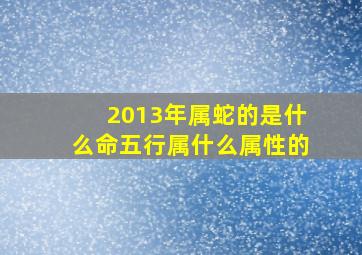 2013年属蛇的是什么命五行属什么属性的